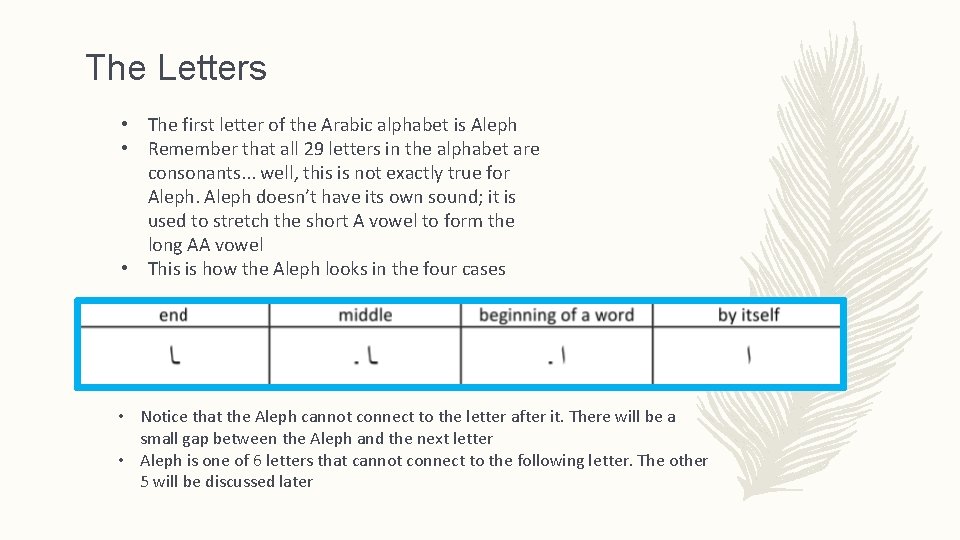 The Letters

• The first letter of the Arabic alphabet is Aleph
• Remember that all 29 letters in the alphabet are consonants... well, this is not exactly true for Aleph. Aleph doesn't have its own sound; it is used to stretch the short A vowel to form the long AA vowel
• This is how the Aleph looks in the four cases

| end | middle | beginning of a word | by itself |
|---|---|---|---|
| ـا | . ـا | . ا | ا |

• Notice that the Aleph cannot connect to the letter after it. There will be a small gap between the Aleph and the next letter
• Aleph is one of 6 letters that cannot connect to the following letter. The other 5 will be discussed later